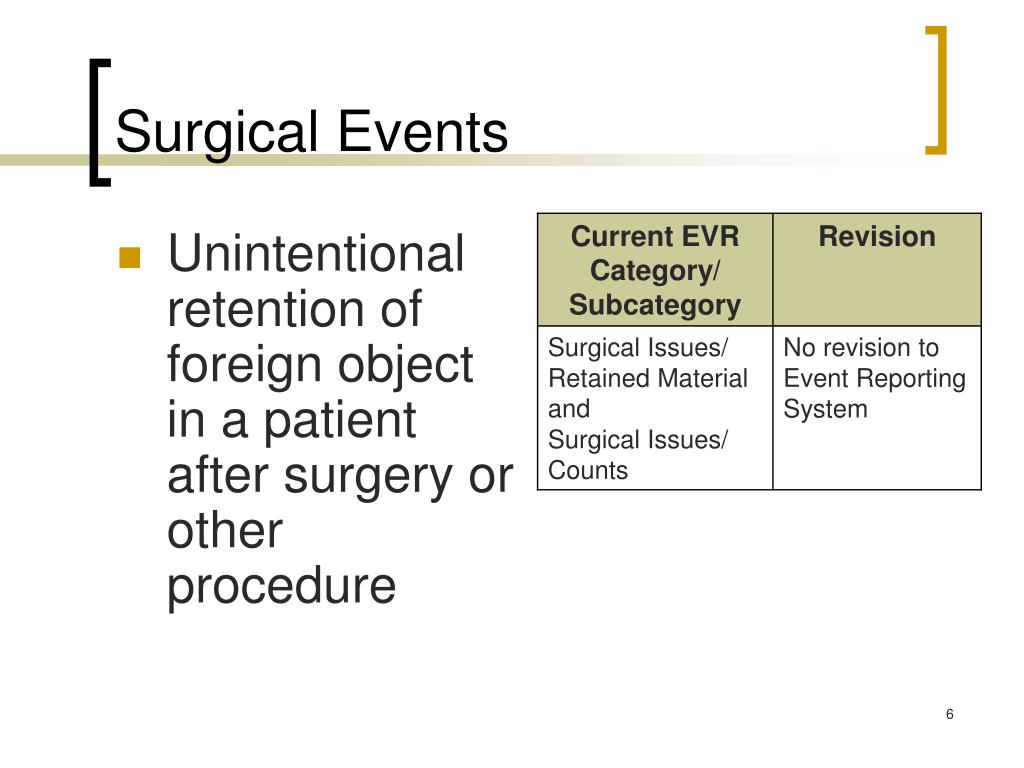 Surgical Events

Unintentional retention of foreign object in a patient after surgery or other procedure

| Current EVR Category/ Subcategory | Revision |
|---|---|
| Surgical Issues/ Retained Material and Surgical Issues/ Counts | No revision to Event Reporting System |

6